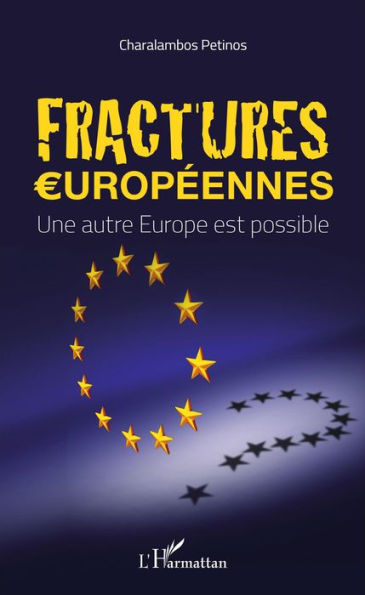 Charalambos Petinos

FRACTURES
€UROPÉENNES
Une autre Europe est possible

L'Harmattan